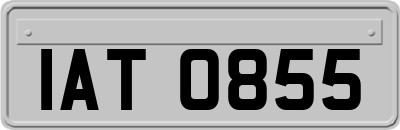 IAT 0855